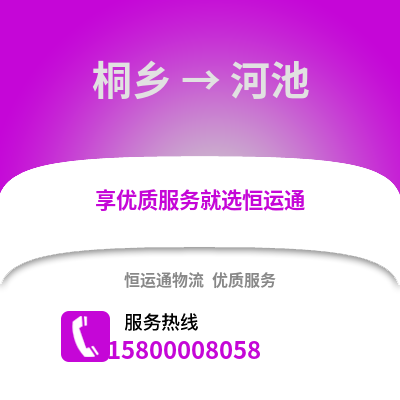 桐乡 → 河池

享优质服务就选恒运通

恒运通物流 优质服务

服务热线
15800008058